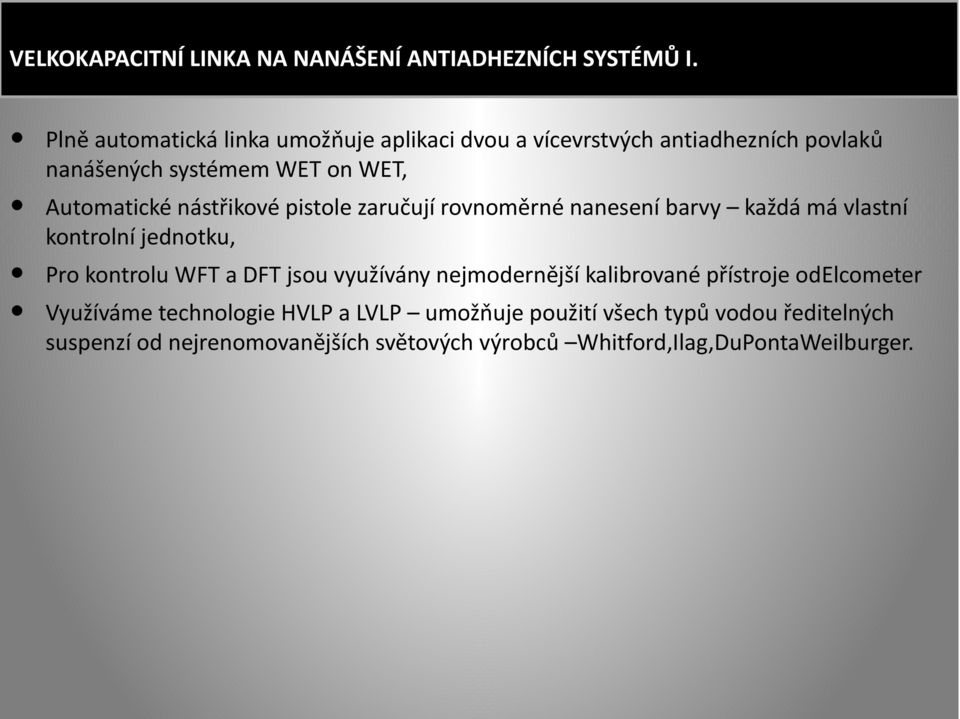 VELKOKAPACITNÍ LINKA NA NANÁŠENÍ ANTIADHEZNÍCH SYSTÉMŮ I.

• Plně automatická linka umožňuje aplikaci dvou a vícevrstvých antiadhezních povlaků nanášených systémem WET on WET,

• Automatické nástřikové pistole zaručují rovnoměrné nanesení barvy – každá má vlastní kontrolní jednotku,

• Pro kontrolu WFT a DFT jsou využívány nejmodernější kalibrované přístroje odElcometer

• Využíváme technologie HVLP a LVLP – umožňuje použití všech typů vodou ředitelných suspenzí od nejrenomovanějších světových výrobců –Whitford,Ilag,DuPontaWeilburger.